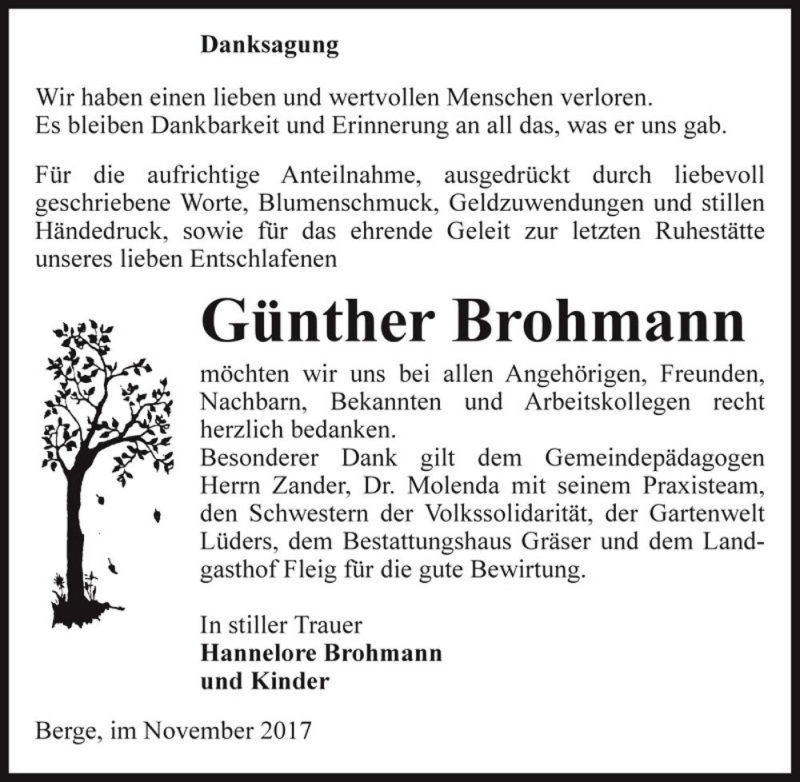 Danksagung

Wir haben einen lieben und wertvollen Menschen verloren.
Es bleiben Dankbarkeit und Erinnerung an all das, was er uns gab.

Für die aufrichtige Anteilnahme, ausgedrückt durch liebevoll geschriebene Worte, Blumenschmuck, Geldzuwendungen und stillen Händedruck, sowie für das ehrende Geleit zur letzten Ruhestätte unseres lieben Entschlafenen

Günther Brohmann

möchten wir uns bei allen Angehörigen, Freunden, Nachbarn, Bekannten und Arbeitskollegen recht herzlich bedanken.
Besonderer Dank gilt dem Gemeindepädagogen Herrn Zander, Dr. Molenda mit seinem Praxisteam, den Schwestern der Volkssolidarität, der Gartenwelt Lüders, dem Bestattungshaus Gräser und dem Landgasthof Fleig für die gute Bewirtung.

In stiller Trauer
Hannelore Brohmann
und Kinder

Berge, im November 2017